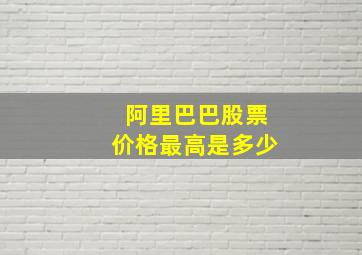 阿里巴巴股票
价格最高是多少